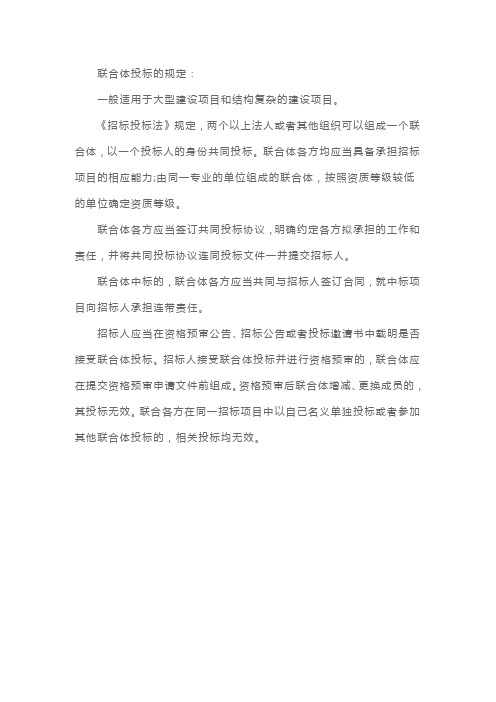 联合体投标的规定：

一般适用于大型建设项目和结构复杂的建设项目。

《招标投标法》规定，两个以上法人或者其他组织可以组成一个联合体，以一个投标人的身份共同投标。联合体各方均应当具备承担招标项目的相应能力;由同一专业的单位组成的联合体，按照资质等级较低的单位确定资质等级。

联合体各方应当签订共同投标协议，明确约定各方拟承担的工作和责任，并将共同投标协议连同投标文件一并提交招标人。

联合体中标的，联合体各方应当共同与招标人签订合同，就中标项目向招标人承担连带责任。

招标人应当在资格预审公告、招标公告或者投标邀请书中载明是否接受联合体投标。招标人接受联合体投标并进行资格预审的，联合体应在提交资格预审申请文件前组成。资格预审后联合体增减、更换成员的，其投标无效。联合各方在同一招标项目中以自己名义单独投标或者参加其他联合体投标的，相关投标均无效。